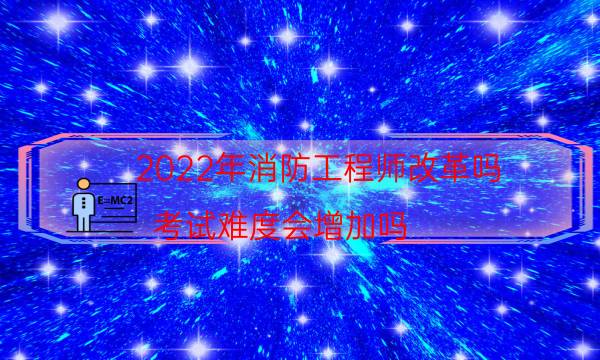 2022年消防工程师改革吗

E=MC2

考试难度会增加吗